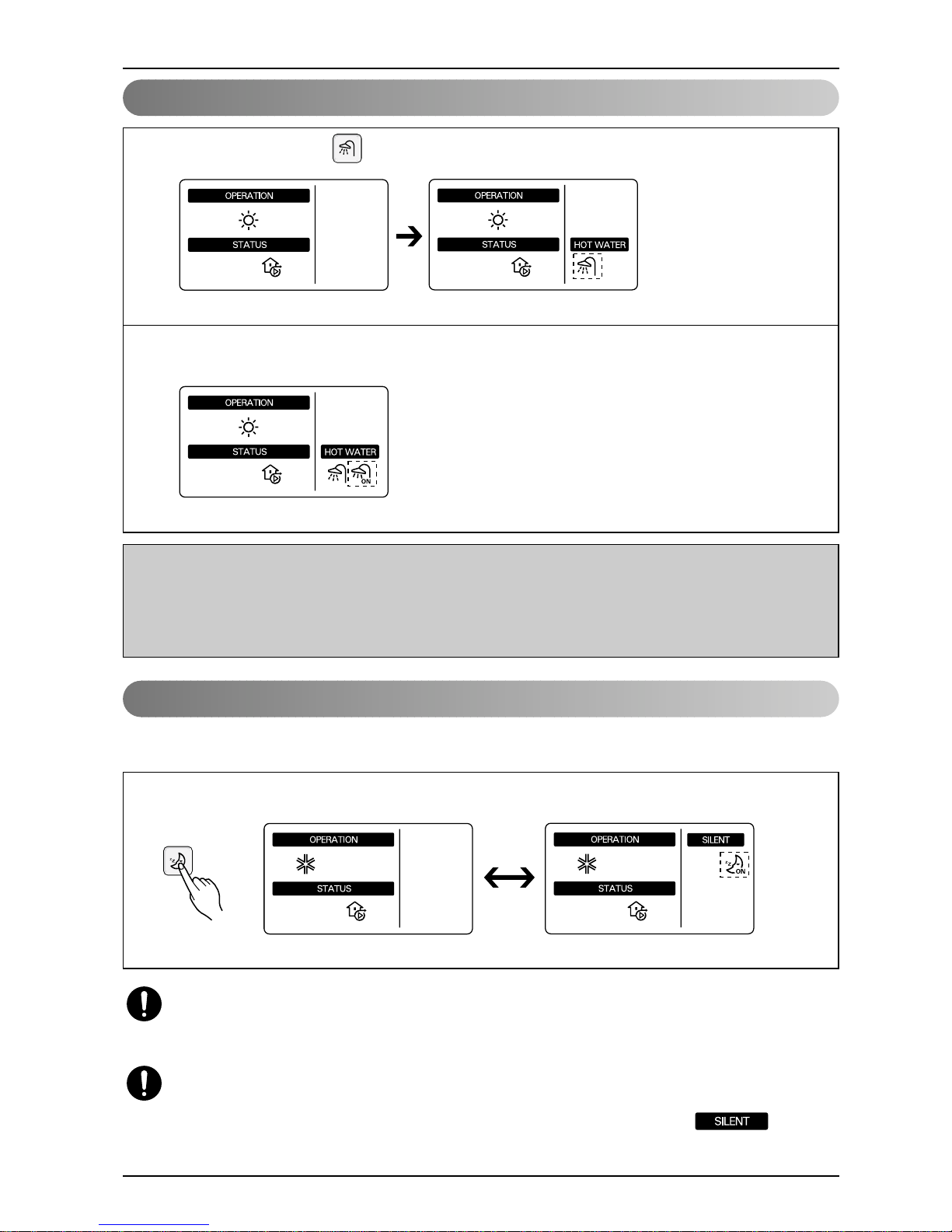 OPERATION

STATUS

OPERATION

STATUS

HOT WATER

OPERATION

STATUS

HOT WATER

ON

OPERATION

STATUS

OPERATION

STATUS

SILENT

ON

SILENT